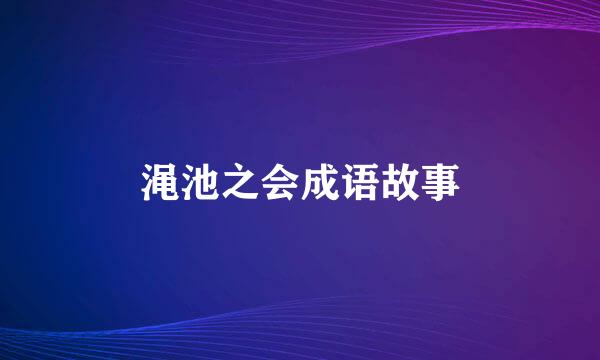 渑池之会成语故事